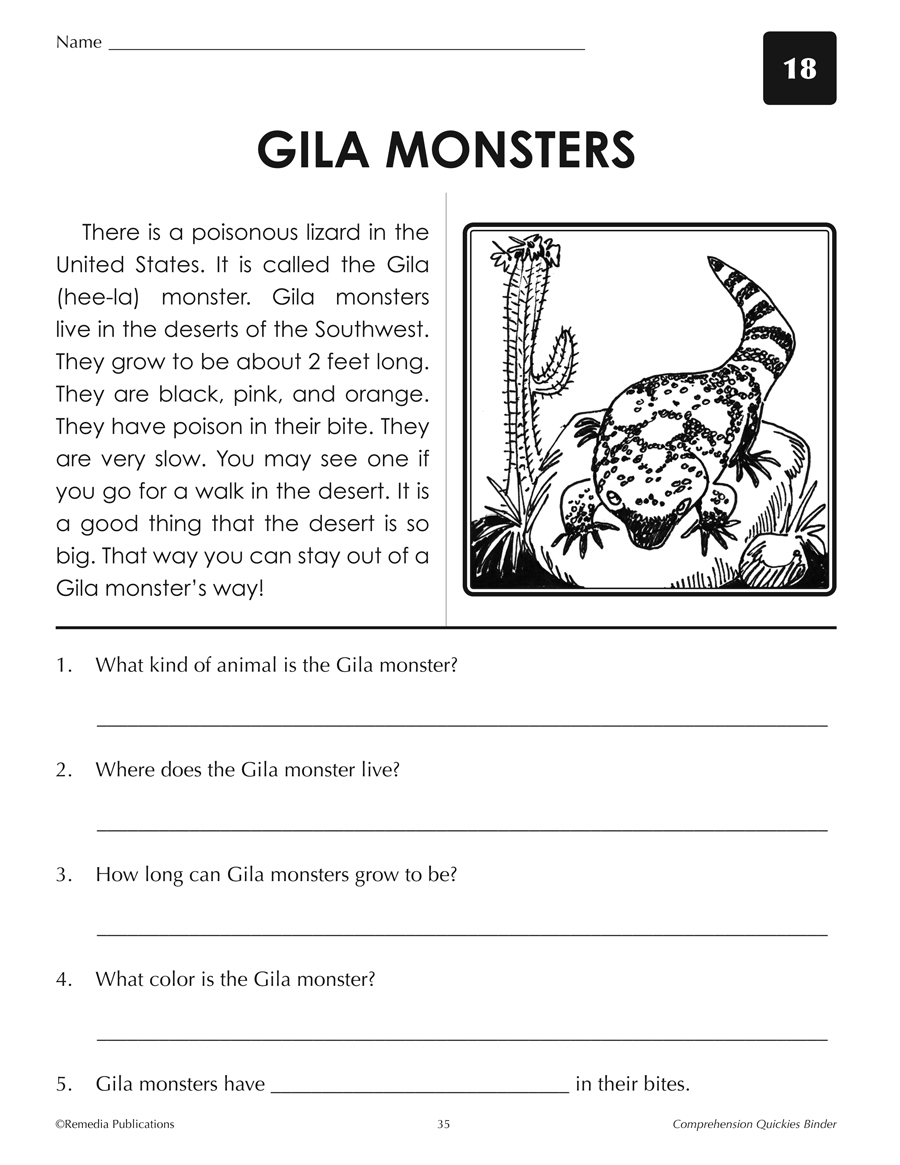 Name ____

18

GILA MONSTERS

There is a poisonous lizard in the United States. It is called the Gila (hee-la) monster. Gila monsters live in the deserts of the Southwest. They grow to be about 2 feet long. They are black, pink, and orange. They have poison in their bite. They are very slow. You may see one if you go for a walk in the desert. It is a good thing that the desert is so big. That way you can stay out of a Gila monster's way!

1. What kind of animal is the Gila monster?

____

2. Where does the Gila monster live?

____

3. How long can Gila monsters grow to be?

____

4. What color is the Gila monster?

____

5. Gila monsters have ____ in their bites.

©Remedia Publications 35 Comprehension Quickies Binder